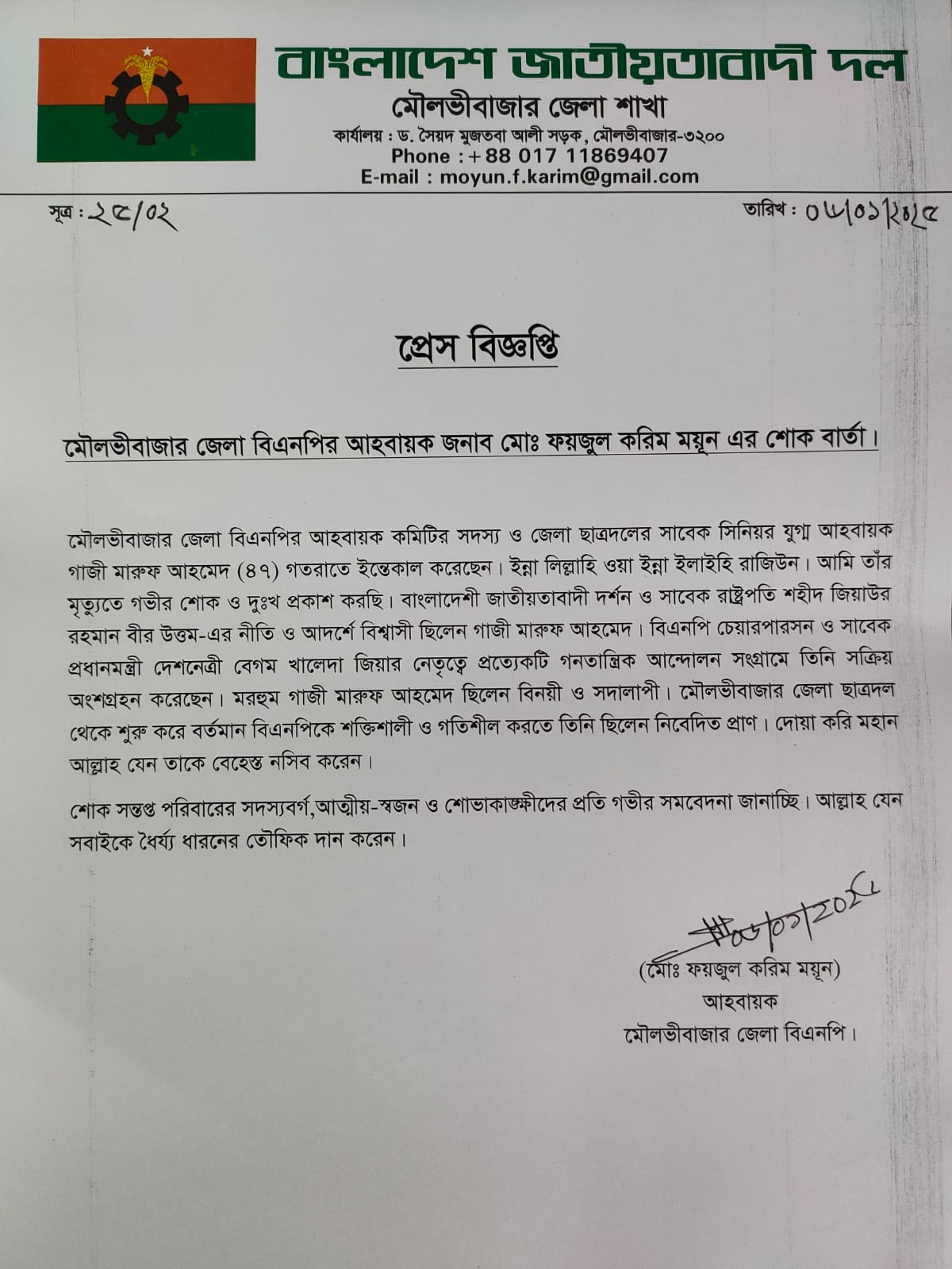 বাংলাদেশ জাতীয়তাবাদী দল
মৌলভীবাজার জেলা শাখা
কার্যালয় : ড. সৈয়দ মুজতবা আলী সড়ক, মৌলভীবাজার-৩২০০
Phone : +88 017 11869407
E-mail : moyun.f.karim@gmail.com

সূত্র : ২৫/০২

তারিখ : ০৬/০১/২০২৫

প্রেস বিজ্ঞপ্তি

মৌলভীবাজার জেলা বিএনপির আহবায়ক জনাব মোঃ ফয়জুল করিম ময়ূন এর শোক বার্তা।

মৌলভীবাজার জেলা বিএনপির আহবায়ক কমিটির সদস্য ও জেলা ছাত্রদলের সাবেক সিনিয়র যুগ্ম আহবায়ক গাজী মারুফ আহমেদ (৪৭) গতরাতে ইন্তেকাল করেছেন। ইন্না লিল্লাহি ওয়া ইন্না ইলাইহি রাজিউন। আমি তাঁর মৃত্যুতে গভীর শোক ও দুঃখ প্রকাশ করছি। বাংলাদেশী জাতীয়তাবাদী দর্শন ও সাবেক রাষ্ট্রপতি শহীদ জিয়াউর রহমান বীর উত্তম-এর নীতি ও আদর্শে বিশ্বাসী ছিলেন গাজী মারুফ আহমেদ। বিএনপি চেয়ারপারসন ও সাবেক প্রধানমন্ত্রী দেশনেত্রী বেগম খালেদা জিয়ার নেতৃত্বে প্রত্যেকটি গনতান্ত্রিক আন্দোলন সংগ্রামে তিনি সক্রিয় অংশগ্রহন করেছেন। মরহুম গাজী মারুফ আহমেদ ছিলেন বিনয়ী ও সদালাপী। মৌলভীবাজার জেলা ছাত্রদল থেকে শুরু করে বর্তমান বিএনপিকে শক্তিশালী ও গতিশীল করতে তিনি ছিলেন নিবেদিত প্রাণ। দোয়া করি মহান আল্লাহ যেন তাকে বেহেস্ত নসিব করেন।

শোক সন্তপ্ত পরিবারের সদস্যবর্গ,আত্মীয়-স্বজন ও শোভাকাঙ্ক্ষীদের প্রতি গভীর সমবেদনা জানাচ্ছি। আল্লাহ যেন সবাইকে ধৈর্য্য ধারনের তৌফিক দান করেন।

০৬/০১/২০২৫
(মোঃ ফয়জুল করিম ময়ূন)
আহবায়ক
মৌলভীবাজার জেলা বিএনপি।